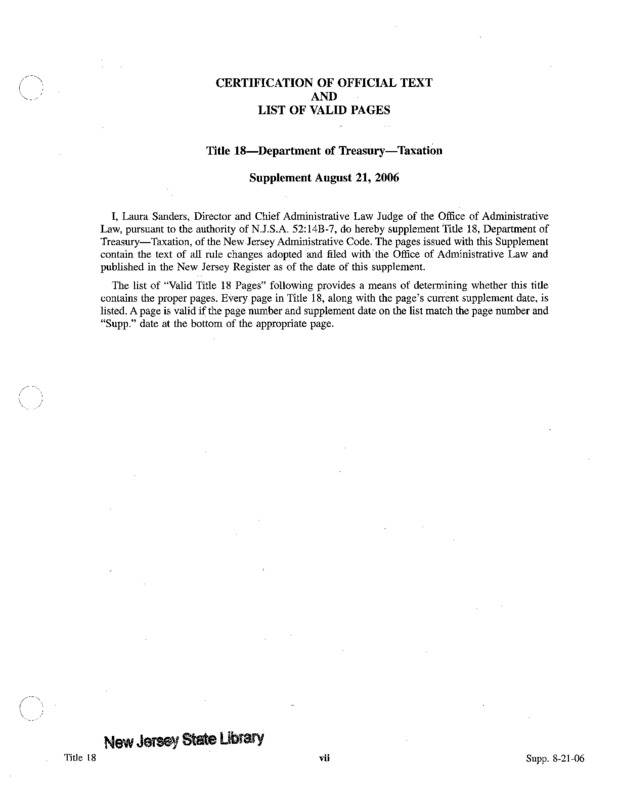 CERTIFICATION OF OFFICIAL TEXT
AND
LIST OF VALID PAGES

Title 18—Department of Treasury—Taxation

Supplement August 21, 2006

I, Laura Sanders, Director and Chief Administrative Law Judge of the Office of Administrative Law, pursuant to the authority of N.J.S.A. 52:14B-7, do hereby supplement Title 18, Department of Treasury—Taxation, of the New Jersey Administrative Code. The pages issued with this Supplement contain the text of all rule changes adopted and filed with the Office of Administrative Law and published in the New Jersey Register as of the date of this supplement.

The list of "Valid Title 18 Pages" following provides a means of determining whether this title contains the proper pages. Every page in Title 18, along with the page's current supplement date, is listed. A page is valid if the page number and supplement date on the list match the page number and "Supp." date at the bottom of the appropriate page.

New Jersey State Library

Title 18 vii Supp. 8-21-06